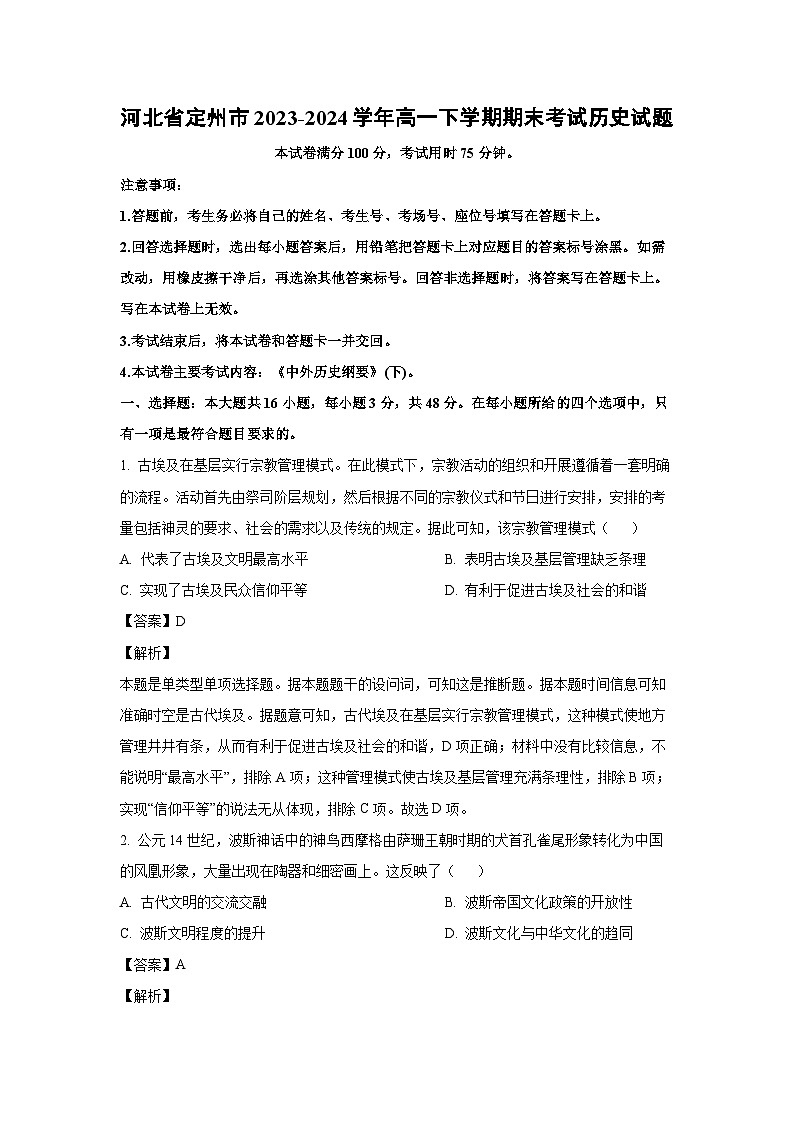 河北省定州市2023-2024学年高一下学期期末考试历史试题

本试卷满分100分，考试用时75分钟。

注意事项：

1.答题前，考生务必将自己的姓名、考生号、考场号、座位号填写在答题卡上。

2.回答选择题时，选出每小题答案后，用铅笔把答题卡上对应题目的答案标号涂黑。如需改动，用橡皮擦干净后，再选涂其他答案标号。回答非选择题时，将答案写在答题卡上。写在本试卷上无效。

3.考试结束后，将本试卷和答题卡一并交回。

4.本试卷主要考试内容：《中外历史纲要》(下)。

一、选择题：本大题共16小题，每小题3分，共48分。在每小题所给的四个选项中，只有一项是最符合题目要求的。

1. 古埃及在基层实行宗教管理模式。在此模式下，宗教活动的组织和开展遵循着一套明确的流程。活动首先由祭司阶层规划，然后根据不同的宗教仪式和节日进行安排，安排的考量包括神灵的要求、社会的需求以及传统的规定。据此可知，该宗教管理模式（　　）

A. 代表了古埃及文明最高水平

B. 表明古埃及基层管理缺乏条理

C. 实现了古埃及民众信仰平等

D. 有利于促进古埃及社会的和谐

【答案】D

【解析】

本题是单类型单项选择题。据本题题干的设问词，可知这是推断题。据本题时间信息可知准确时空是古代埃及。据题意可知，古代埃及在基层实行宗教管理模式，这种模式使地方管理井井有条，从而有利于促进古埃及社会的和谐，D项正确；材料中没有比较信息，不能说明“最高水平”，排除A项；这种管理模式使古埃及基层管理充满条理性，排除B项；实现“信仰平等”的说法无从体现，排除C项。故选D项。

2. 公元14世纪，波斯神话中的神鸟西摩格由萨珊王朝时期的犬首孔雀尾形象转化为中国的凤凰形象，大量出现在陶器和细密画上。这反映了（　　）

A. 古代文明的交流交融

B. 波斯帝国文化政策的开放性

C. 波斯文明程度的提升

D. 波斯文化与中华文化的趋同

【答案】A

【解析】